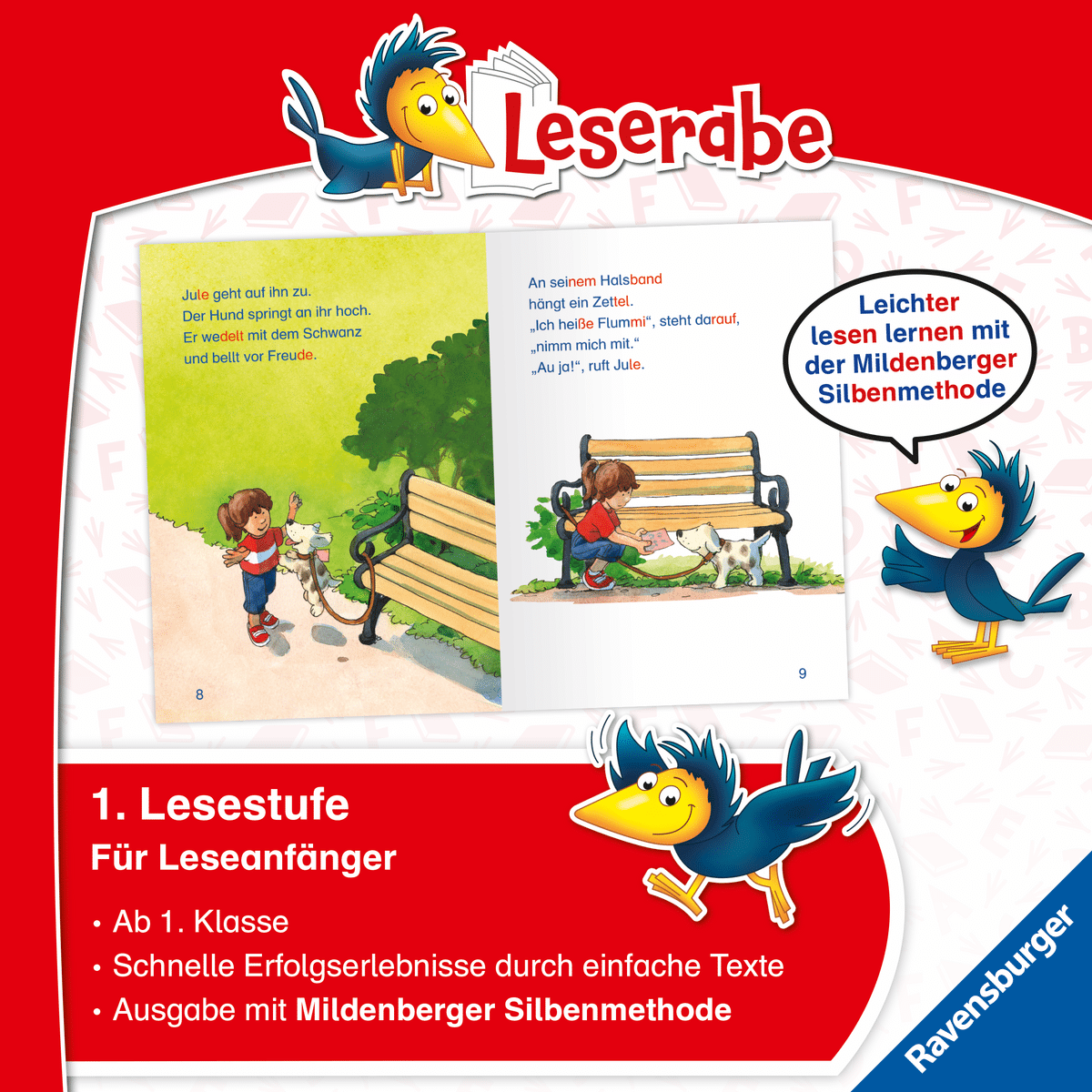 Leserabe

Jule geht auf ihn zu. Der Hund springt an ihr hoch. Er wedelt mit dem Schwanz und bellt vor Freude.

8

An seinem Halsband hängt ein Zettel. „Ich heiße Flummi“, steht darauf, „nimm mich mit.“ „Au ja!“, ruft Jule.

9

Leichter lesen lernen mit der Mildenberger Silbenmethode

1. Lesestufe

Für Leseanfänger

• Ab 1. Klasse
• Schnelle Erfolgserlebnisse durch einfache Texte
• Ausgabe mit Mildenberger Silbenmethode

Ravensburger